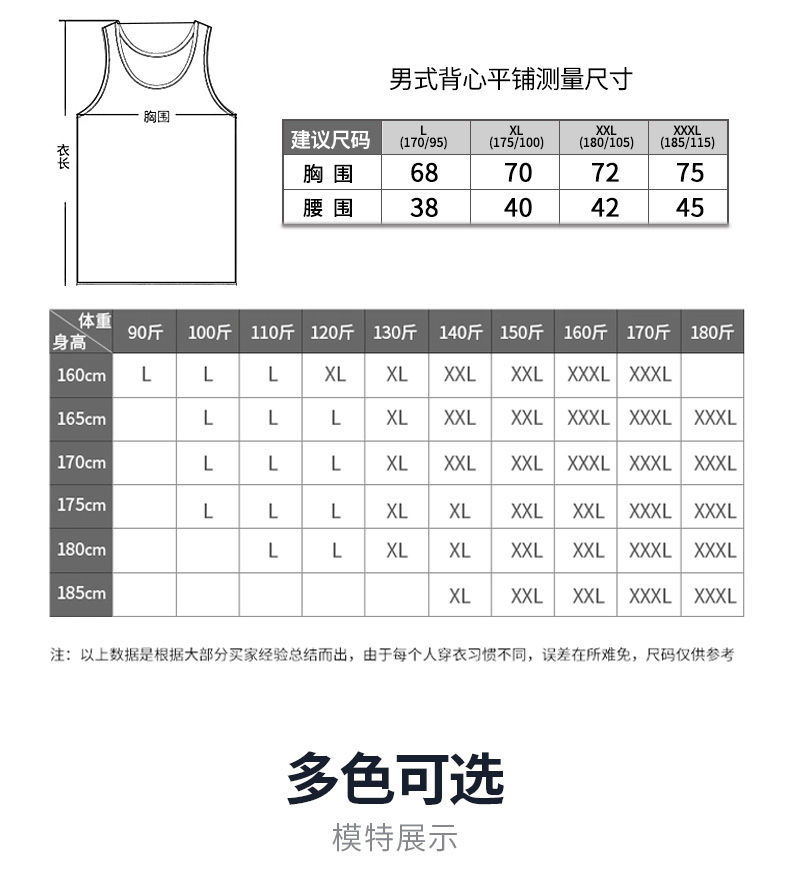 胸围

衣长

男式背心平铺测量尺寸

| 建议尺码 | L (170/95) | XL (175/100) | XXL (180/105) | XXXL (185/115) |
|---|---|---|---|---|
| 胸 围 | 68 | 70 | 72 | 75 |
| 腰 围 | 38 | 40 | 42 | 45 |

| 体重 身高 | 90斤 | 100斤 | 110斤 | 120斤 | 130斤 | 140斤 | 150斤 | 160斤 | 170斤 | 180斤 |
|---|---|---|---|---|---|---|---|---|---|---|
| 160cm | L | L | L | XL | XL | XXL | XXL | XXXL | XXXL | |
| 165cm | | L | L | L | XL | XXL | XXL | XXXL | XXXL | XXXL |
| 170cm | | L | L | L | XL | XXL | XXL | XXXL | XXXL | XXXL |
| 175cm | | L | L | L | XL | XL | XXL | XXL | XXXL | XXXL |
| 180cm | | | L | L | XL | XL | XXL | XXL | XXXL | XXXL |
| 185cm | | | | | | XL | XXL | XXL | XXXL | XXXL |

注：以上数据是根据大部分买家经验总结而出，由于每个人穿衣习惯不同，误差在所难免，尺码仅供参考

多色可选

模特展示